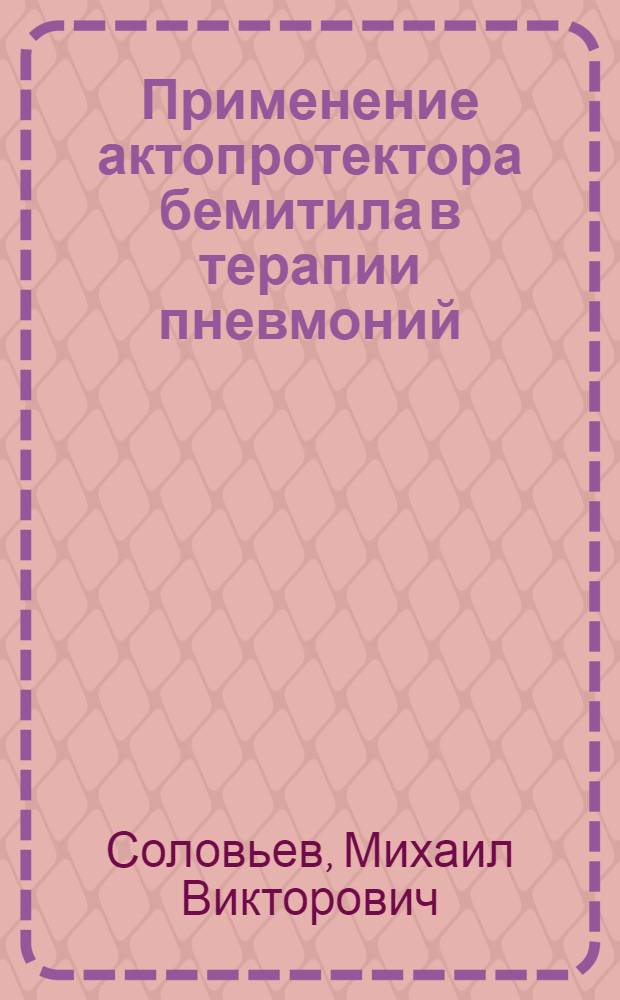 Применение актопротектора бемитила в терапии пневмоний

Соловьев, Михаил Викторович